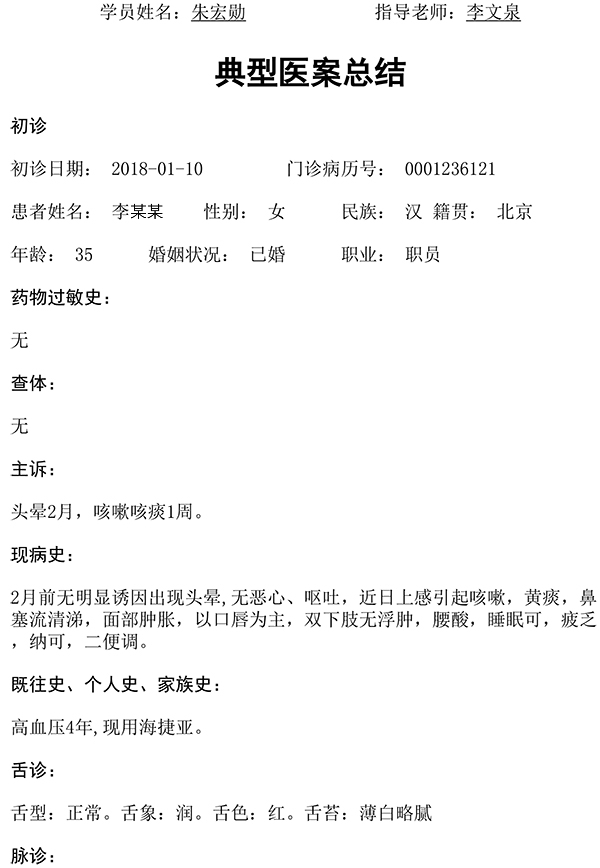 学员姓名：朱宏勋　　　　指导老师：李文泉

典型医案总结

初诊

初诊日期：　2018-01-10　　　　门诊病历号：　0001236121

患者姓名：　李某某　　性别：　女　　　民族：　汉　籍贯：　北京

年龄：　35　　　婚姻状况：　已婚　　　职业：　职员

药物过敏史：

无

查体：

无

主诉：

头晕2月，咳嗽咳痰1周。

现病史：

2月前无明显诱因出现头晕,无恶心、呕吐，近日上感引起咳嗽，黄痰，鼻塞流清涕，面部肿胀，以口唇为主，双下肢无浮肿，腰酸，睡眠可，疲乏，纳可，二便调。

既往史、个人史、家族史：

高血压4年,现用海捷亚。

舌诊：

舌型：正常。舌象：润。舌色：红。舌苔：薄白略腻

脉诊：